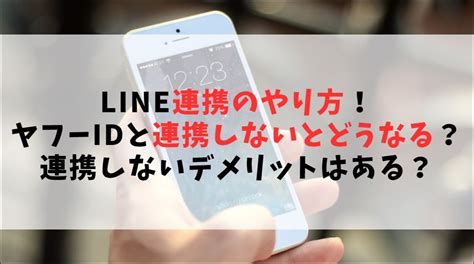 12:23

LINE連携のやり方！
ヤフーIDと連携しないとどうなる？
連携しないデメリットはある？